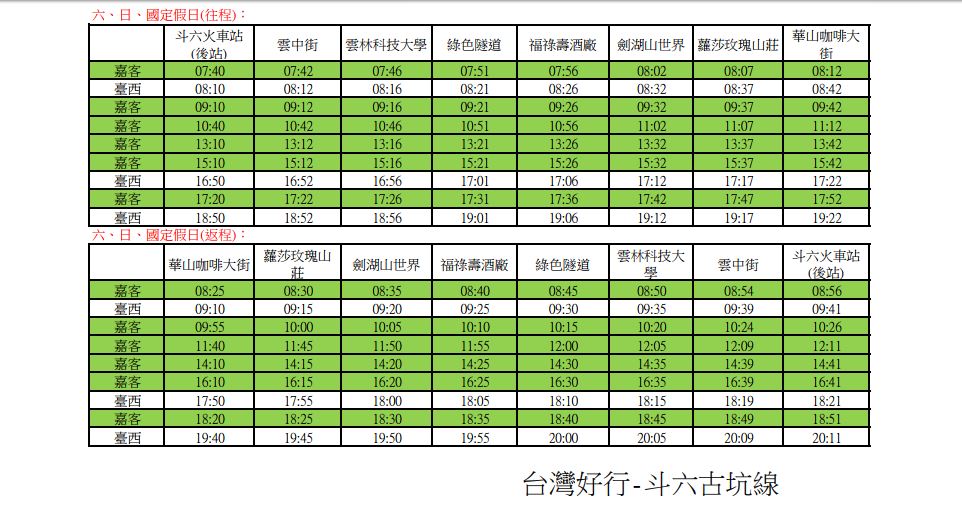 六、日、國定假日(往程)：

|  | 斗六火車站(後站) | 雲中街 | 雲林科技大學 | 綠色隧道 | 福祿壽酒廠 | 劍湖山世界 | 蘿莎玫瑰山莊 | 華山咖啡大街 |
|---|---|---|---|---|---|---|---|---|
| 嘉客 | 07:40 | 07:42 | 07:46 | 07:51 | 07:56 | 08:02 | 08:07 | 08:12 |
| 臺西 | 08:10 | 08:12 | 08:16 | 08:21 | 08:26 | 08:32 | 08:37 | 08:42 |
| 嘉客 | 09:10 | 09:12 | 09:16 | 09:21 | 09:26 | 09:32 | 09:37 | 09:42 |
| 嘉客 | 10:40 | 10:42 | 10:46 | 10:51 | 10:56 | 11:02 | 11:07 | 11:12 |
| 嘉客 | 13:10 | 13:12 | 13:16 | 13:21 | 13:26 | 13:32 | 13:37 | 13:42 |
| 嘉客 | 15:10 | 15:12 | 15:16 | 15:21 | 15:26 | 15:32 | 15:37 | 15:42 |
| 臺西 | 16:50 | 16:52 | 16:56 | 17:01 | 17:06 | 17:12 | 17:17 | 17:22 |
| 嘉客 | 17:20 | 17:22 | 17:26 | 17:31 | 17:36 | 17:42 | 17:47 | 17:52 |
| 臺西 | 18:50 | 18:52 | 18:56 | 19:01 | 19:06 | 19:12 | 19:17 | 19:22 |

六、日、國定假日(返程)：

|  | 華山咖啡大街 | 蘿莎玫瑰山莊 | 劍湖山世界 | 福祿壽酒廠 | 綠色隧道 | 雲林科技大學 | 雲中街 | 斗六火車站(後站) |
|---|---|---|---|---|---|---|---|---|
| 嘉客 | 08:25 | 08:30 | 08:35 | 08:40 | 08:45 | 08:50 | 08:54 | 08:56 |
| 臺西 | 09:10 | 09:15 | 09:20 | 09:25 | 09:30 | 09:35 | 09:39 | 09:41 |
| 嘉客 | 09:55 | 10:00 | 10:05 | 10:10 | 10:15 | 10:20 | 10:24 | 10:26 |
| 嘉客 | 11:40 | 11:45 | 11:50 | 11:55 | 12:00 | 12:05 | 12:09 | 12:11 |
| 嘉客 | 14:10 | 14:15 | 14:20 | 14:25 | 14:30 | 14:35 | 14:39 | 14:41 |
| 嘉客 | 16:10 | 16:15 | 16:20 | 16:25 | 16:30 | 16:35 | 16:39 | 16:41 |
| 臺西 | 17:50 | 17:55 | 18:00 | 18:05 | 18:10 | 18:15 | 18:19 | 18:21 |
| 嘉客 | 18:20 | 18:25 | 18:30 | 18:35 | 18:40 | 18:45 | 18:49 | 18:51 |
| 臺西 | 19:40 | 19:45 | 19:50 | 19:55 | 20:00 | 20:05 | 20:09 | 20:11 |

台灣好行-斗六古坑線